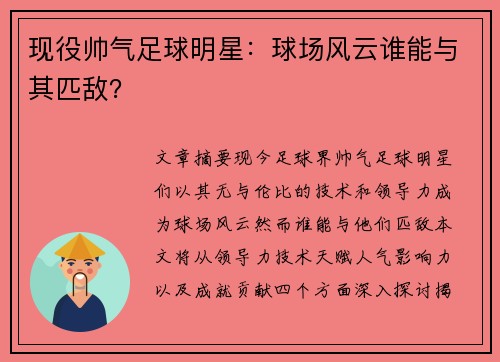 现役帅气足球明星：球场风云谁能与其匹敌？

文章摘要现今足球界帅气足球明星们以其无与伦比的技术和领导力成为球场风云然而谁能与他们匹敌本文将从领导力技术天赋人气影响力以及成就贡献四个方面深入探讨揭